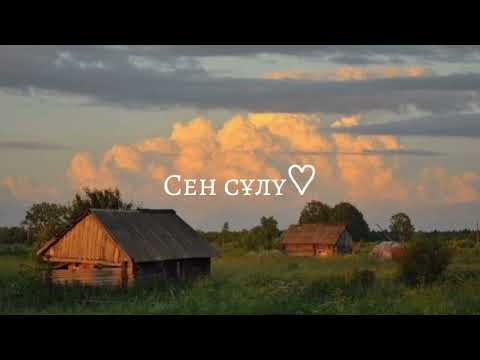 Сен сұлу♡